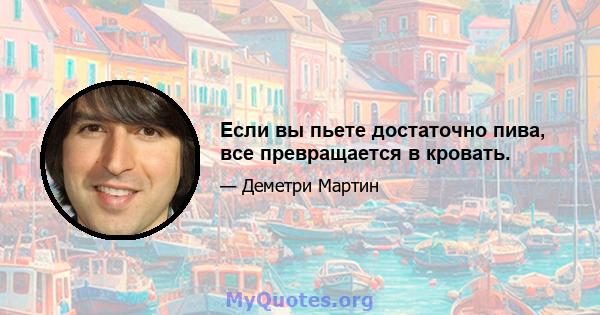 Если вы пьете достаточно пива, все превращается в кровать.

— Деметри Мартин

MyQuotes.org